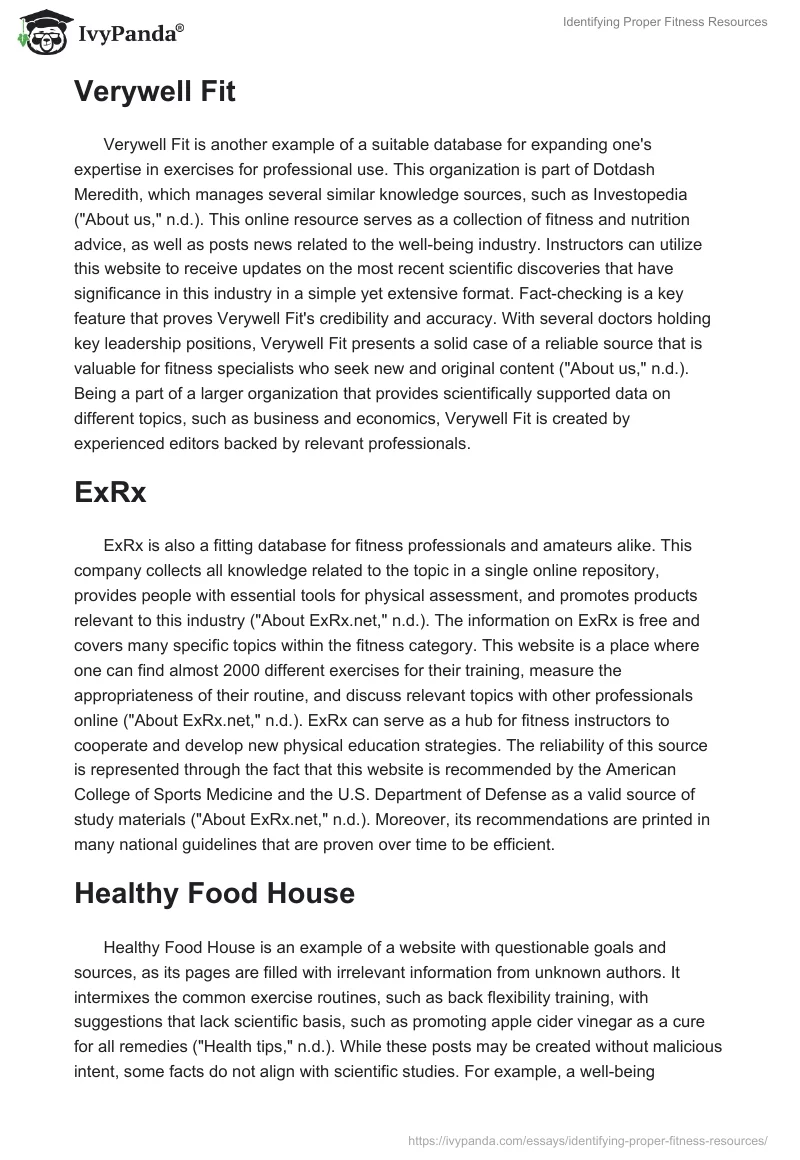 IvyPanda®

Identifying Proper Fitness Resources

Verywell Fit

Verywell Fit is another example of a suitable database for expanding one's expertise in exercises for professional use. This organization is part of Dotdash Meredith, which manages several similar knowledge sources, such as Investopedia ("About us," n.d.). This online resource serves as a collection of fitness and nutrition advice, as well as posts news related to the well-being industry. Instructors can utilize this website to receive updates on the most recent scientific discoveries that have significance in this industry in a simple yet extensive format. Fact-checking is a key feature that proves Verywell Fit's credibility and accuracy. With several doctors holding key leadership positions, Verywell Fit presents a solid case of a reliable source that is valuable for fitness specialists who seek new and original content ("About us," n.d.). Being a part of a larger organization that provides scientifically supported data on different topics, such as business and economics, Verywell Fit is created by experienced editors backed by relevant professionals.

ExRx

ExRx is also a fitting database for fitness professionals and amateurs alike. This company collects all knowledge related to the topic in a single online repository, provides people with essential tools for physical assessment, and promotes products relevant to this industry ("About ExRx.net," n.d.). The information on ExRx is free and covers many specific topics within the fitness category. This website is a place where one can find almost 2000 different exercises for their training, measure the appropriateness of their routine, and discuss relevant topics with other professionals online ("About ExRx.net," n.d.). ExRx can serve as a hub for fitness instructors to cooperate and develop new physical education strategies. The reliability of this source is represented through the fact that this website is recommended by the American College of Sports Medicine and the U.S. Department of Defense as a valid source of study materials ("About ExRx.net," n.d.). Moreover, its recommendations are printed in many national guidelines that are proven over time to be efficient.

Healthy Food House

Healthy Food House is an example of a website with questionable goals and sources, as its pages are filled with irrelevant information from unknown authors. It intermixes the common exercise routines, such as back flexibility training, with suggestions that lack scientific basis, such as promoting apple cider vinegar as a cure for all remedies ("Health tips," n.d.). While these posts may be created without malicious intent, some facts do not align with scientific studies. For example, a well-being

https://ivypanda.com/essays/identifying-proper-fitness-resources/